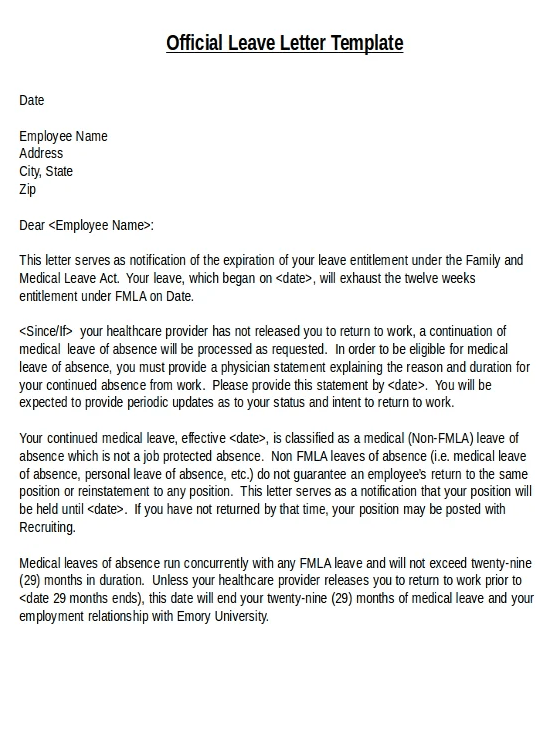 Official Leave Letter Template

Date

Employee Name
Address
City, State
Zip

Dear <Employee Name>:

This letter serves as notification of the expiration of your leave entitlement under the Family and Medical Leave Act. Your leave, which began on <date>, will exhaust the twelve weeks entitlement under FMLA on Date.

<Since/If> your healthcare provider has not released you to return to work, a continuation of medical leave of absence will be processed as requested. In order to be eligible for medical leave of absence, you must provide a physician statement explaining the reason and duration for your continued absence from work. Please provide this statement by <date>. You will be expected to provide periodic updates as to your status and intent to return to work.

Your continued medical leave, effective <date>, is classified as a medical (Non-FMLA) leave of absence which is not a job protected absence. Non FMLA leaves of absence (i.e. medical leave of absence, personal leave of absence, etc.) do not guarantee an employee's return to the same position or reinstatement to any position. This letter serves as a notification that your position will be held until <date>. If you have not returned by that time, your position may be posted with Recruiting.

Medical leaves of absence run concurrently with any FMLA leave and will not exceed twenty-nine (29) months in duration. Unless your healthcare provider releases you to return to work prior to <date 29 months ends), this date will end your twenty-nine (29) months of medical leave and your employment relationship with Emory University.